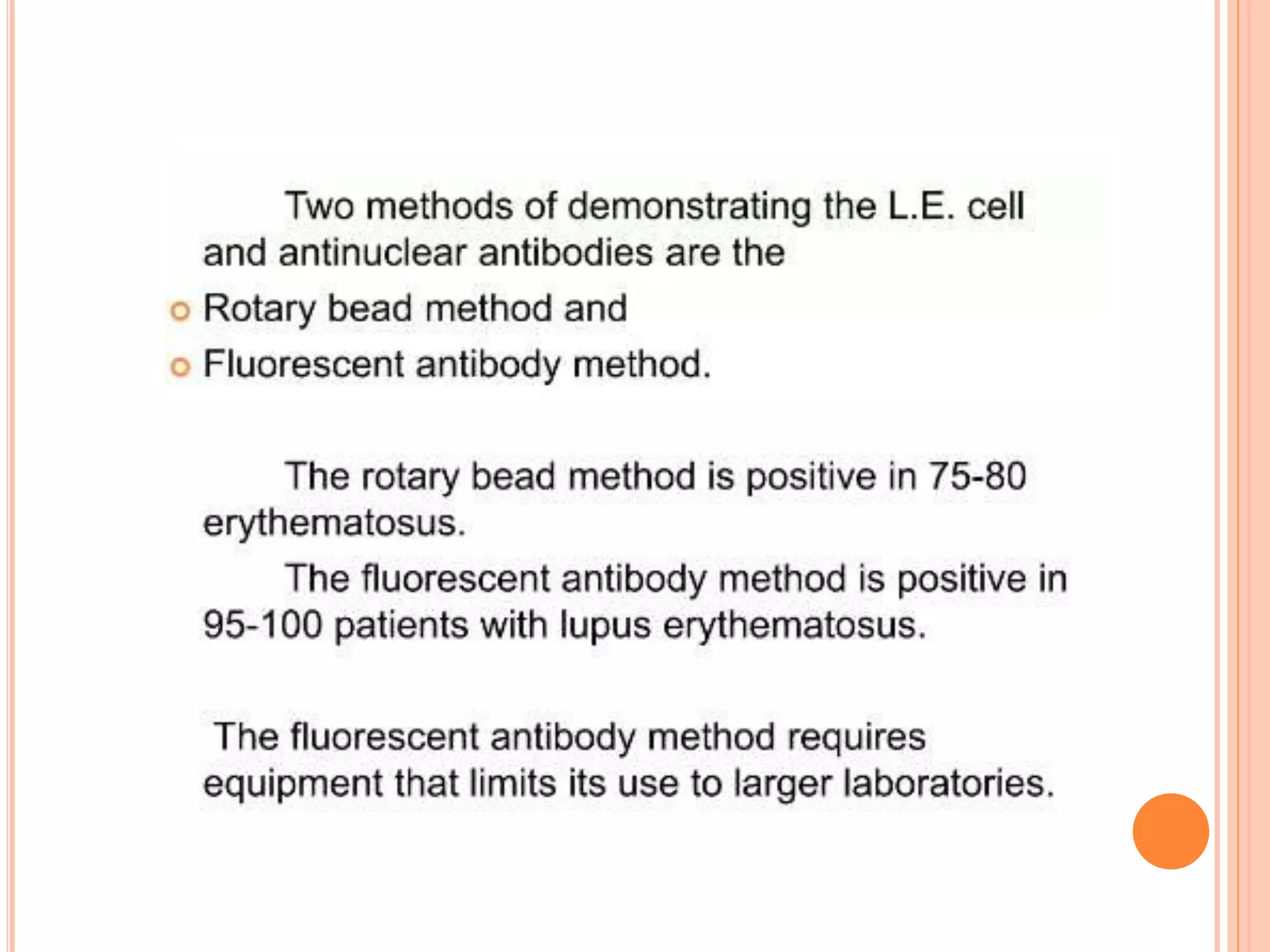 Two methods of demonstrating the L.E. cell and antinuclear antibodies are the

• Rotary bead method and
• Fluorescent antibody method.

The rotary bead method is positive in 75-80 erythematosus.

The fluorescent antibody method is positive in 95-100 patients with lupus erythematosus.

The fluorescent antibody method requires equipment that limits its use to larger laboratories.